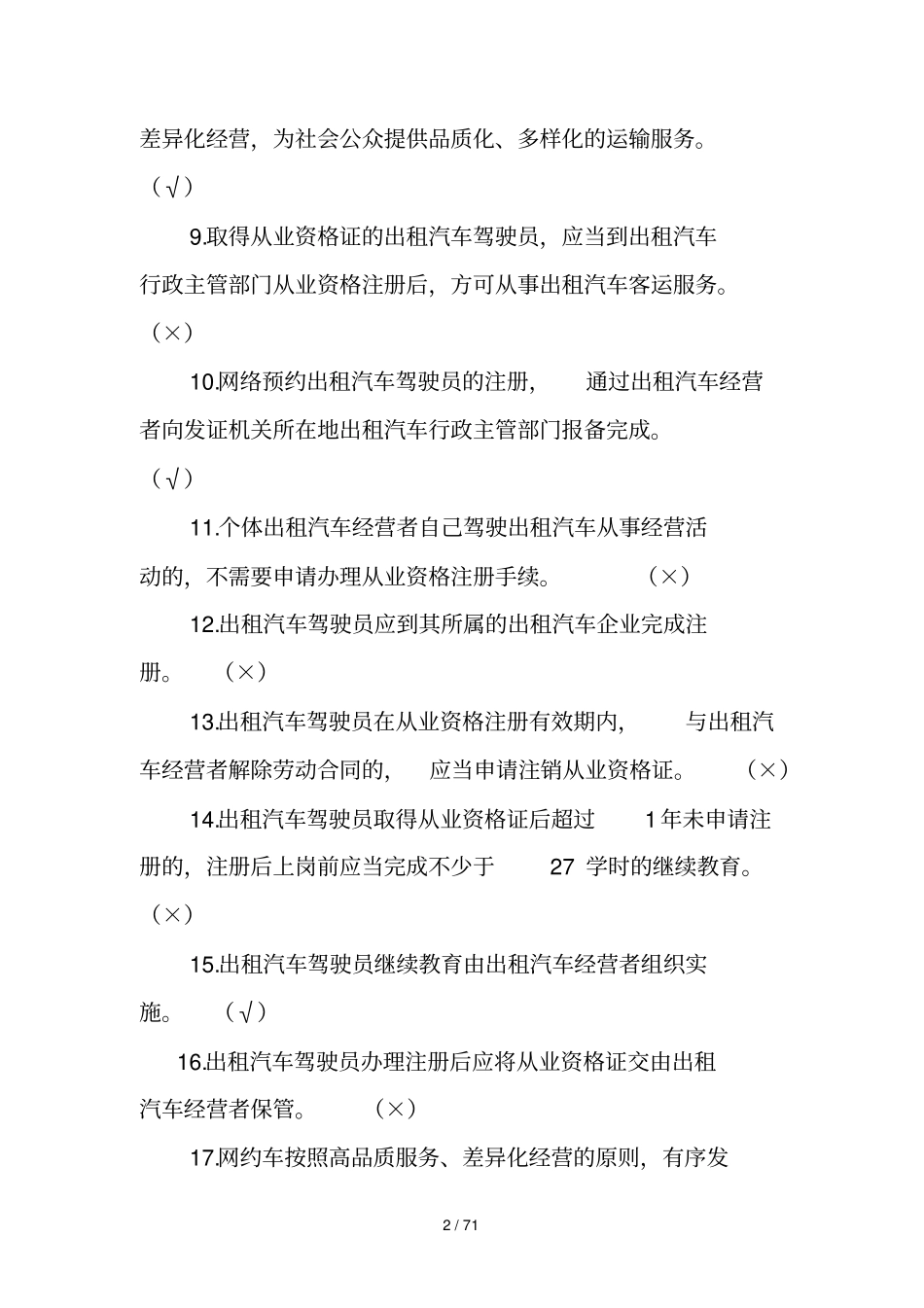 差异化经营，为社会公众提供品质化、多样化的运输服务。（√）

9.取得从业资格证的出租汽车驾驶员，应当到出租汽车行政主管部门从业资格注册后，方可从事出租汽车客运服务。（×）

10.网络预约出租汽车驾驶员的注册，通过出租汽车经营者向发证机关所在地出租汽车行政主管部门报备完成。（√）

11.个体出租汽车经营者自己驾驶出租汽车从事经营活动的，不需要申请办理从业资格注册手续。（×）

12.出租汽车驾驶员应到其所属的出租汽车企业完成注册。（×）

13.出租汽车驾驶员在从业资格注册有效期内，与出租汽车经营者解除劳动合同的，应当申请注销从业资格证。（×）

14.出租汽车驾驶员取得从业资格证后超过 1年未申请注册的，注册后上岗前应当完成不少于 27 学时的继续教育。（×）

15.出租汽车驾驶员继续教育由出租汽车经营者组织实施。（√）

16.出租汽车驾驶员办理注册后应将从业资格证交由出租汽车经营者保管。（×）

17.网约车按照高品质服务、差异化经营的原则，有序发

2 / 71